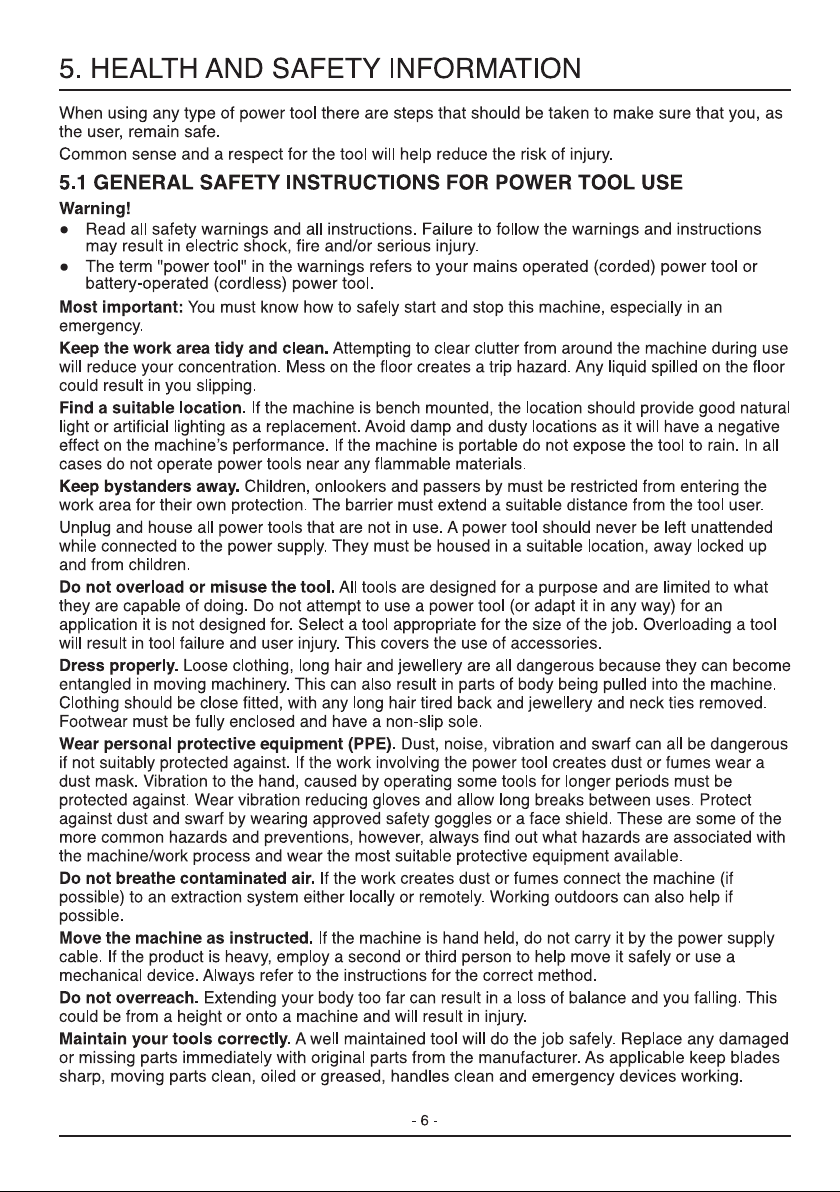 5. HEALTH AND SAFETY INFORMATION

When using any type of power tool there are steps that should be taken to make sure that you, as the user, remain safe.

Common sense and a respect for the tool will help reduce the risk of injury.

5.1 GENERAL SAFETY INSTRUCTIONS FOR POWER TOOL USE

Warning!

• Read all safety warnings and all instructions. Failure to follow the warnings and instructions may result in electric shock, fire and/or serious injury.

• The term "power tool" in the warnings refers to your mains operated (corded) power tool or battery-operated (cordless) power tool.

Most important: You must know how to safely start and stop this machine, especially in an emergency.

Keep the work area tidy and clean. Attempting to clear clutter from around the machine during use will reduce your concentration. Mess on the floor creates a trip hazard. Any liquid spilled on the floor could result in you slipping.

Find a suitable location. If the machine is bench mounted, the location should provide good natural light or artificial lighting as a replacement. Avoid damp and dusty locations as it will have a negative effect on the machine's performance. If the machine is portable do not expose the tool to rain. In all cases do not operate power tools near any flammable materials.

Keep bystanders away. Children, onlookers and passers by must be restricted from entering the work area for their own protection. The barrier must extend a suitable distance from the tool user.

Unplug and house all power tools that are not in use. A power tool should never be left unattended while connected to the power supply. They must be housed in a suitable location, away locked up and from children.

Do not overload or misuse the tool. All tools are designed for a purpose and are limited to what they are capable of doing. Do not attempt to use a power tool (or adapt it in any way) for an application it is not designed for. Select a tool appropriate for the size of the job. Overloading a tool will result in tool failure and user injury. This covers the use of accessories.

Dress properly. Loose clothing, long hair and jewellery are all dangerous because they can become entangled in moving machinery. This can also result in parts of body being pulled into the machine. Clothing should be close fitted, with any long hair tired back and jewellery and neck ties removed. Footwear must be fully enclosed and have a non-slip sole.

Wear personal protective equipment (PPE). Dust, noise, vibration and swarf can all be dangerous if not suitably protected against. If the work involving the power tool creates dust or fumes wear a dust mask. Vibration to the hand, caused by operating some tools for longer periods must be protected against. Wear vibration reducing gloves and allow long breaks between uses. Protect against dust and swarf by wearing approved safety goggles or a face shield. These are some of the more common hazards and preventions, however, always find out what hazards are associated with the machine/work process and wear the most suitable protective equipment available.

Do not breathe contaminated air. If the work creates dust or fumes connect the machine (if possible) to an extraction system either locally or remotely. Working outdoors can also help if possible.

Move the machine as instructed. If the machine is hand held, do not carry it by the power supply cable. If the product is heavy, employ a second or third person to help move it safely or use a mechanical device. Always refer to the instructions for the correct method.

Do not overreach. Extending your body too far can result in a loss of balance and you falling. This could be from a height or onto a machine and will result in injury.

Maintain your tools correctly. A well maintained tool will do the job safely. Replace any damaged or missing parts immediately with original parts from the manufacturer. As applicable keep blades sharp, moving parts clean, oiled or greased, handles clean and emergency devices working.

- 6 -